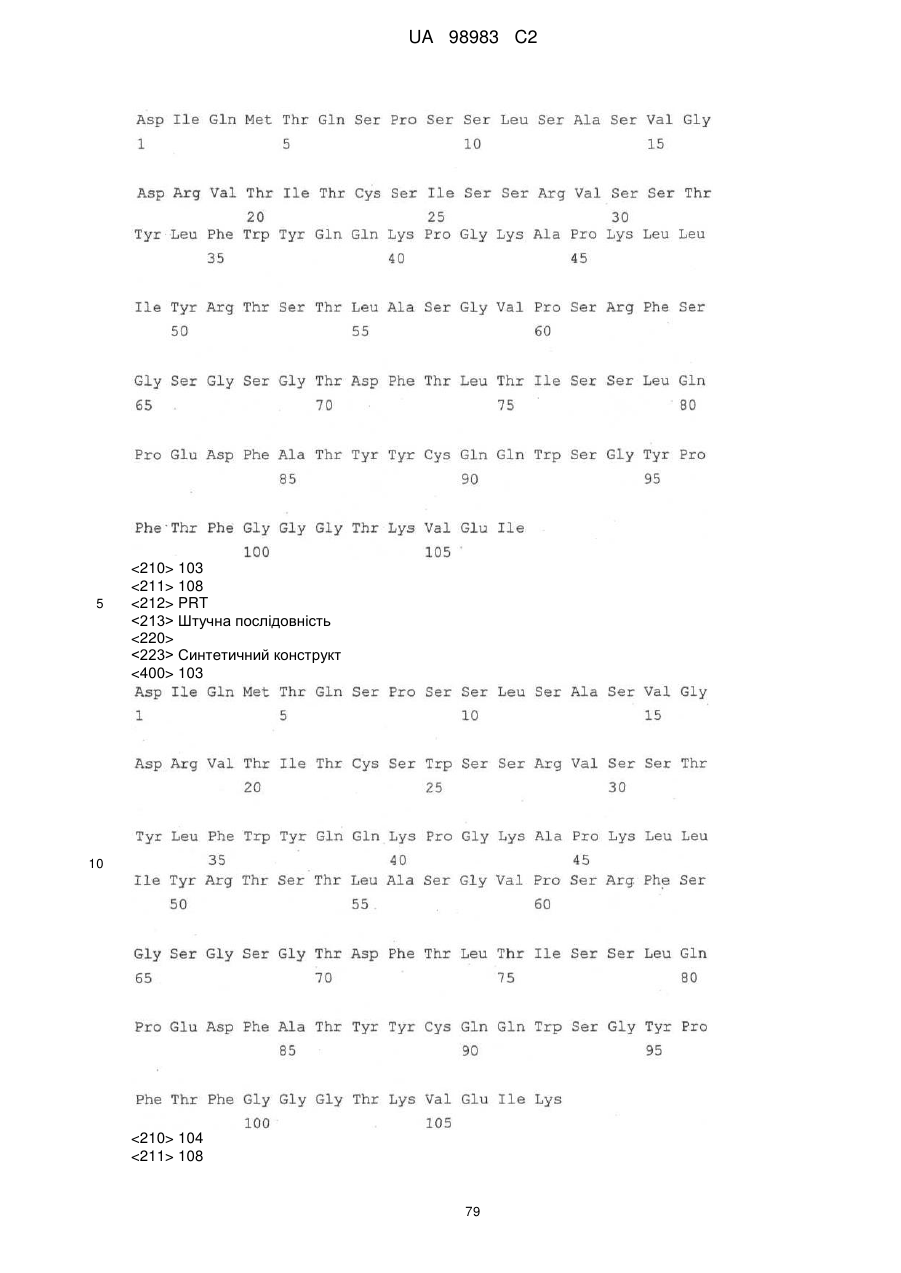 UA 98983 C2

Asp Ile Gln Met Thr Gln Ser Pro Ser Ser Leu Ser Ala Ser Val Gly
1               5                   10                  15

Asp Arg Val Thr Ile Thr Cys Ser Ile Ser Ser Arg Val Ser Ser Thr
            20                  25                  30
Tyr Leu Phe Trp Tyr Gln Gln Lys Pro Gly Lys Ala Pro Lys Leu Leu
        35                  40                  45

Ile Tyr Arg Thr Ser Thr Leu Ala Ser Gly Val Pro Ser Arg Phe Ser
    50                  55                  60

Gly Ser Gly Ser Gly Thr Asp Phe Thr Leu Thr Ile Ser Ser Leu Gln
65                  70                  75                  80

Pro Glu Asp Phe Ala Thr Tyr Tyr Cys Gln Gln Trp Ser Gly Tyr Pro
                85                  90                  95

Phe Thr Phe Gly Gly Gly Thr Lys Val Glu Ile
            100                 105
<210> 103
<211> 108
5 <212> PRT
<213> Штучна послідовність
<220>
<223> Синтетичний конструкт
<400> 103
Asp Ile Gln Met Thr Gln Ser Pro Ser Ser Leu Ser Ala Ser Val Gly
1               5                   10                  15

Asp Arg Val Thr Ile Thr Cys Ser Trp Ser Ser Arg Val Ser Ser Thr
            20                  25                  30

Tyr Leu Phe Trp Tyr Gln Gln Lys Pro Gly Lys Ala Pro Lys Leu Leu
10      35                  40                  45
Ile Tyr Arg Thr Ser Thr Leu Ala Ser Gly Val Pro Ser Arg Phe Ser
    50                  55                  60

Gly Ser Gly Ser Gly Thr Asp Phe Thr Leu Thr Ile Ser Ser Leu Gln
65                  70                  75                  80

Pro Glu Asp Phe Ala Thr Tyr Tyr Cys Gln Gln Trp Ser Gly Tyr Pro
                85                  90                  95

Phe Thr Phe Gly Gly Gly Thr Lys Val Glu Ile Lys
            100                 105
<210> 104
<211> 108

79